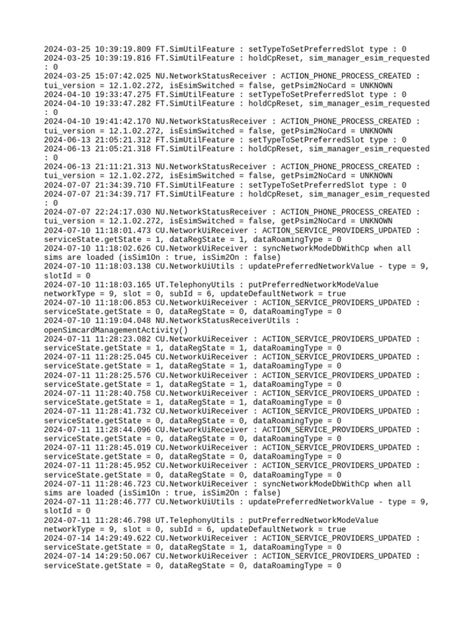 2024-03-25 10:39:19.809 FT.SimUtilFeature : setTypeToSetPreferredSlot type : 0
2024-03-25 10:39:19.816 FT.SimUtilFeature : holdCpReset, sim_manager_esim_requested : 0
2024-03-25 15:07:42.025 NU.NetworkStatusReceiver : ACTION_PHONE_PROCESS_CREATED : tui_version = 12.1.02.272, isEsimSwitched = false, getPsim2NoCard = UNKNOWN
2024-04-10 19:33:47.275 FT.SimUtilFeature : setTypeToSetPreferredSlot type : 0
2024-04-10 19:33:47.282 FT.SimUtilFeature : holdCpReset, sim_manager_esim_requested : 0
2024-04-10 19:41:42.170 NU.NetworkStatusReceiver : ACTION_PHONE_PROCESS_CREATED : tui_version = 12.1.02.272, isEsimSwitched = false, getPsim2NoCard = UNKNOWN
2024-06-13 21:05:21.312 FT.SimUtilFeature : setTypeToSetPreferredSlot type : 0
2024-06-13 21:05:21.318 FT.SimUtilFeature : holdCpReset, sim_manager_esim_requested : 0
2024-06-13 21:11:21.313 NU.NetworkStatusReceiver : ACTION_PHONE_PROCESS_CREATED : tui_version = 12.1.02.272, isEsimSwitched = false, getPsim2NoCard = UNKNOWN
2024-07-07 21:34:39.710 FT.SimUtilFeature : setTypeToSetPreferredSlot type : 0
2024-07-07 21:34:39.717 FT.SimUtilFeature : holdCpReset, sim_manager_esim_requested : 0
2024-07-07 22:24:17.030 NU.NetworkStatusReceiver : ACTION_PHONE_PROCESS_CREATED : tui_version = 12.1.02.272, isEsimSwitched = false, getPsim2NoCard = UNKNOWN
2024-07-10 11:18:01.473 CU.NetworkUiReceiver : ACTION_SERVICE_PROVIDERS_UPDATED : serviceState.getState = 1, dataRegState = 1, dataRoamingType = 0
2024-07-10 11:18:02.626 CU.NetworkUiReceiver : syncNetworkModeDbWithCp when all sims are loaded (isSim1On : true, isSim2On : false)
2024-07-10 11:18:03.138 CU.NetworkUiUtils : updatePreferredNetworkValue - type = 9, slotId = 0
2024-07-10 11:18:03.165 UT.TelephonyUtils : putPreferredNetworkModeValue networkType = 9, slot = 0, subId = 6, updateDefaultNetwork = true
2024-07-10 11:18:06.853 CU.NetworkUiReceiver : ACTION_SERVICE_PROVIDERS_UPDATED : serviceState.getState = 0, dataRegState = 0, dataRoamingType = 0
2024-07-10 11:19:04.048 NU.NetworkStatusReceiverUtils : openSimcardManagementActivity()
2024-07-11 11:28:23.082 CU.NetworkUiReceiver : ACTION_SERVICE_PROVIDERS_UPDATED : serviceState.getState = 1, dataRegState = 1, dataRoamingType = 0
2024-07-11 11:28:25.045 CU.NetworkUiReceiver : ACTION_SERVICE_PROVIDERS_UPDATED : serviceState.getState = 1, dataRegState = 1, dataRoamingType = 0
2024-07-11 11:28:25.576 CU.NetworkUiReceiver : ACTION_SERVICE_PROVIDERS_UPDATED : serviceState.getState = 1, dataRegState = 1, dataRoamingType = 0
2024-07-11 11:28:40.758 CU.NetworkUiReceiver : ACTION_SERVICE_PROVIDERS_UPDATED : serviceState.getState = 1, dataRegState = 1, dataRoamingType = 0
2024-07-11 11:28:41.732 CU.NetworkUiReceiver : ACTION_SERVICE_PROVIDERS_UPDATED : serviceState.getState = 0, dataRegState = 0, dataRoamingType = 0
2024-07-11 11:28:44.096 CU.NetworkUiReceiver : ACTION_SERVICE_PROVIDERS_UPDATED : serviceState.getState = 0, dataRegState = 0, dataRoamingType = 0
2024-07-11 11:28:45.019 CU.NetworkUiReceiver : ACTION_SERVICE_PROVIDERS_UPDATED : serviceState.getState = 0, dataRegState = 0, dataRoamingType = 0
2024-07-11 11:28:45.952 CU.NetworkUiReceiver : ACTION_SERVICE_PROVIDERS_UPDATED : serviceState.getState = 0, dataRegState = 0, dataRoamingType = 0
2024-07-11 11:28:46.723 CU.NetworkUiReceiver : syncNetworkModeDbWithCp when all sims are loaded (isSim1On : true, isSim2On : false)
2024-07-11 11:28:46.777 CU.NetworkUiUtils : updatePreferredNetworkValue - type = 9, slotId = 0
2024-07-11 11:28:46.798 UT.TelephonyUtils : putPreferredNetworkModeValue networkType = 9, slot = 0, subId = 6, updateDefaultNetwork = true
2024-07-14 14:29:49.622 CU.NetworkUiReceiver : ACTION_SERVICE_PROVIDERS_UPDATED : serviceState.getState = 0, dataRegState = 1, dataRoamingType = 0
2024-07-14 14:29:50.067 CU.NetworkUiReceiver : ACTION_SERVICE_PROVIDERS_UPDATED : serviceState.getState = 0, dataRegState = 0, dataRoamingType = 0